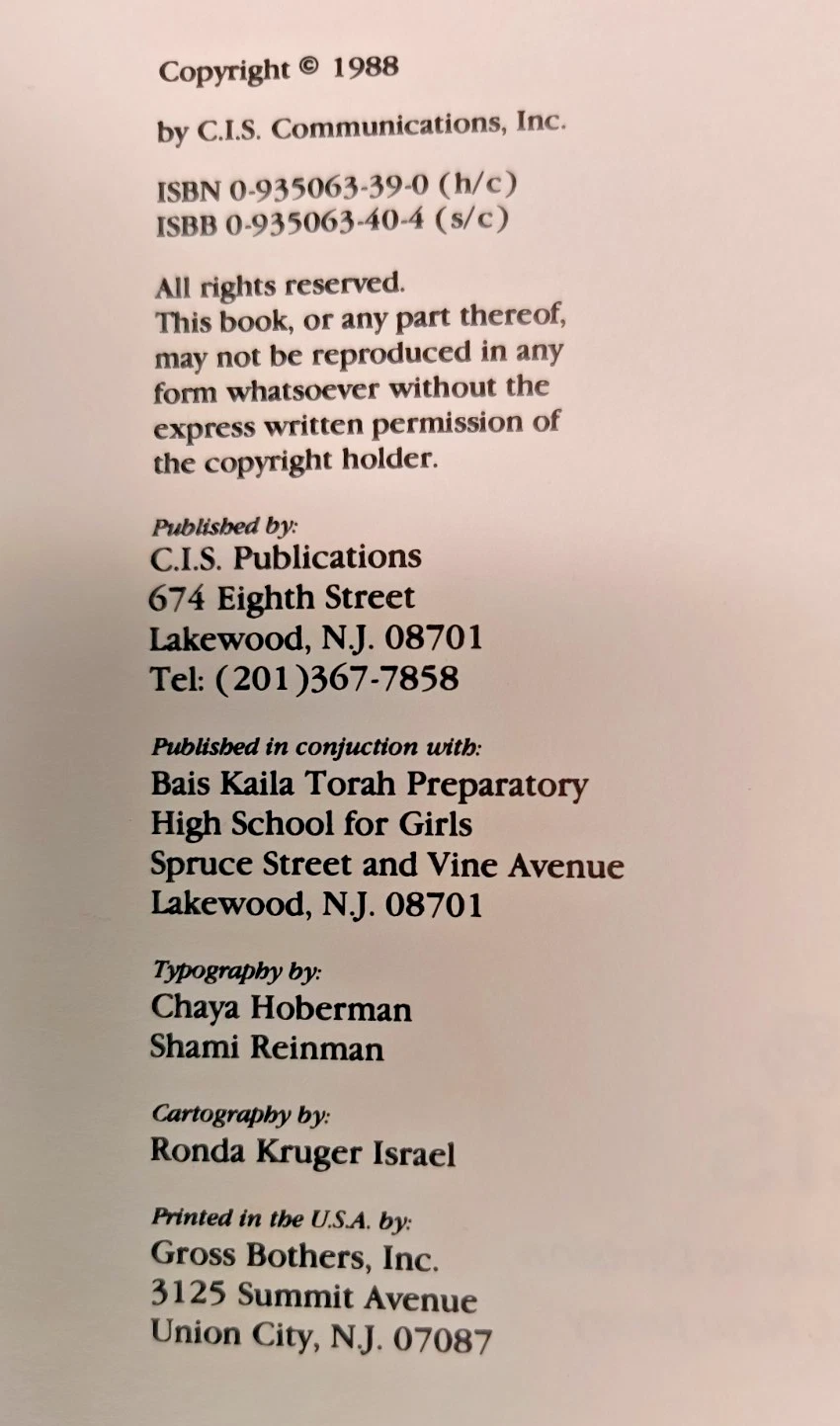 Copyright © 1988

by C.I.S. Communications, Inc.

ISBN 0-935063-39-0 (h/c)
ISBB 0-935063-40-4 (s/c)

All rights reserved.
This book, or any part thereof, may not be reproduced in any form whatsoever without the express written permission of the copyright holder.

Published by:
C.I.S. Publications
674 Eighth Street
Lakewood, N.J. 08701
Tel: (201)367-7858

Published in conjuction with:
Bais Kaila Torah Preparatory
High School for Girls
Spruce Street and Vine Avenue
Lakewood, N.J. 08701

Typography by:
Chaya Hoberman
Shami Reinman

Cartography by:
Ronda Kruger Israel

Printed in the U.S.A. by:
Gross Bothers, Inc.
3125 Summit Avenue
Union City, N.J. 07087